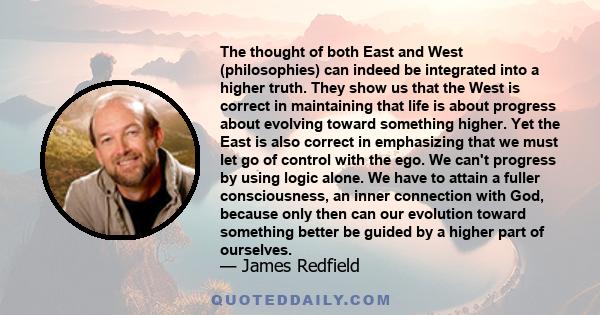 The thought of both East and West (philosophies) can indeed be integrated into a higher truth. They show us that the West is correct in maintaining that life is about progress about evolving toward something higher. Yet the East is also correct in emphasizing that we must let go of control with the ego. We can't progress by using logic alone. We have to attain a fuller consciousness, an inner connection with God, because only then can our evolution toward something better be guided by a higher part of ourselves.

— James Redfield

QUOTEDDAILY.COM